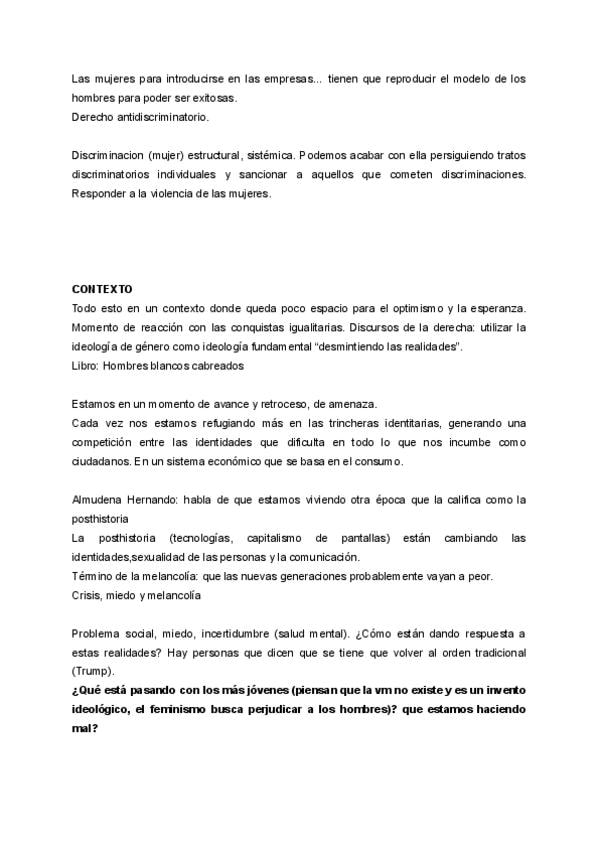 Las mujeres para introducirse en las empresas... tienen que reproducir el modelo de los hombres para poder ser exitosas.
Derecho antidiscriminatorio.

Discriminacion (mujer) estructural, sistémica. Podemos acabar con ella persiguiendo tratos discriminatorios individuales y sancionar a aquellos que cometen discriminaciones. Responder a la violencia de las mujeres.

CONTEXTO
Todo esto en un contexto donde queda poco espacio para el optimismo y la esperanza. Momento de reacción con las conquistas igualitarias. Discursos de la derecha: utilizar la ideología de género como ideología fundamental "desmintiendo las realidades".
Libro: Hombres blancos cabreados

Estamos en un momento de avance y retroceso, de amenaza.
Cada vez nos estamos refugiando más en las trincheras identitarias, generando una competición entre las identidades que dificulta en todo lo que nos incumbe como ciudadanos. En un sistema económico que se basa en el consumo.

Almudena Hernando: habla de que estamos viviendo otra época que la califica como la posthistoria
La posthistoria (tecnologías, capitalismo de pantallas) están cambiando las identidades,sexualidad de las personas y la comunicación.
Término de la melancolía: que las nuevas generaciones probablemente vayan a peor.
Crisis, miedo y melancolía

Problema social, miedo, incertidumbre (salud mental). ¿Cómo están dando respuesta a estas realidades? Hay personas que dicen que se tiene que volver al orden tradicional (Trump).
¿Qué está pasando con los más jóvenes (piensan que la vm no existe y es un invento ideológico, el feminismo busca perjudicar a los hombres)? que estamos haciendo mal?